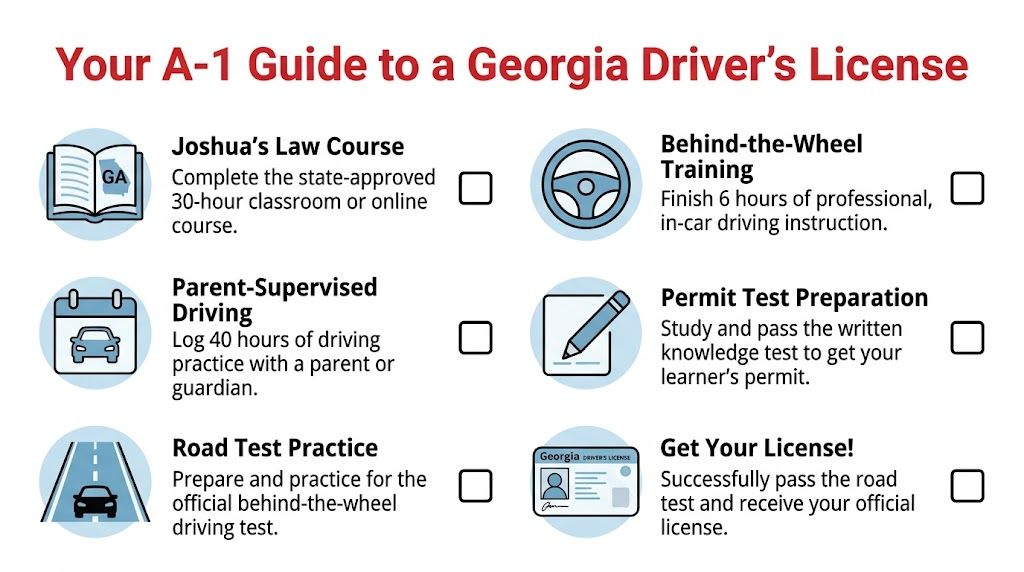 Your A-1 Guide to a Georgia Driver's License

GA

Joshua's Law Course
Complete the state-approved 30-hour classroom or online course.

Parent-Supervised Driving
Log 40 hours of driving practice with a parent or guardian.

Road Test Practice
Prepare and practice for the official behind-the-wheel driving test.

Behind-the-Wheel Training
Finish 6 hours of professional, in-car driving instruction.

Permit Test Preparation
Study and pass the written knowledge test to get your learner's permit.

Georgia DRIVER'S LICENSE

Get Your License!
Successfully pass the road test and receive your official license.